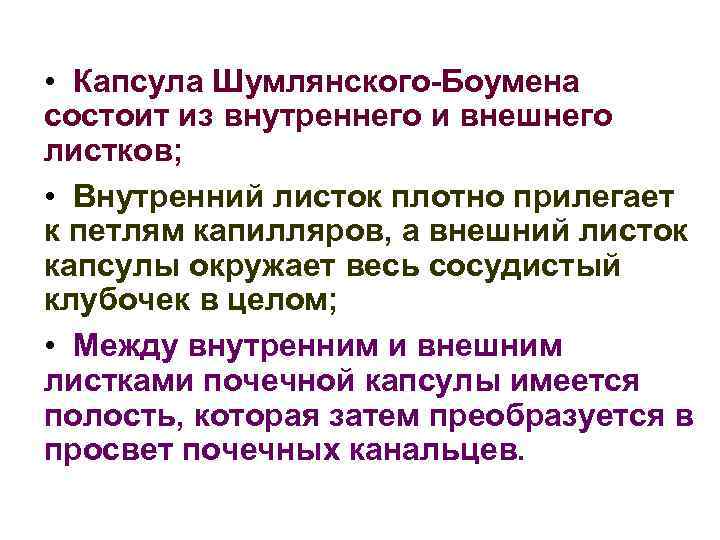 • Капсула Шумлянского-Боумена состоит из внутреннего и внешнего листков;

• Внутренний листок плотно прилегает к петлям капилляров, а внешний листок капсулы окружает весь сосудистый клубочек в целом;

• Между внутренним и внешним листками почечной капсулы имеется полость, которая затем преобразуется в просвет почечных канальцев.